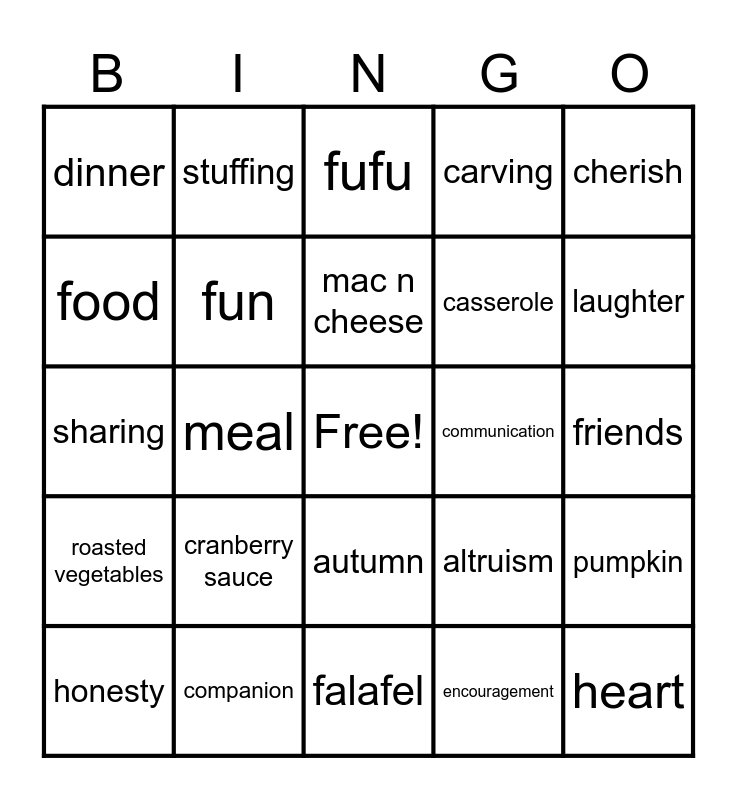 | B | I | N | G | O |
|---|---|---|---|---|
| dinner | stuffing | fufu | carving | cherish |
| food | fun | mac n cheese | casserole | laughter |
| sharing | meal | Free! | communication | friends |
| roasted vegetables | cranberry sauce | autumn | altruism | pumpkin |
| honesty | companion | falafel | encouragement | heart |